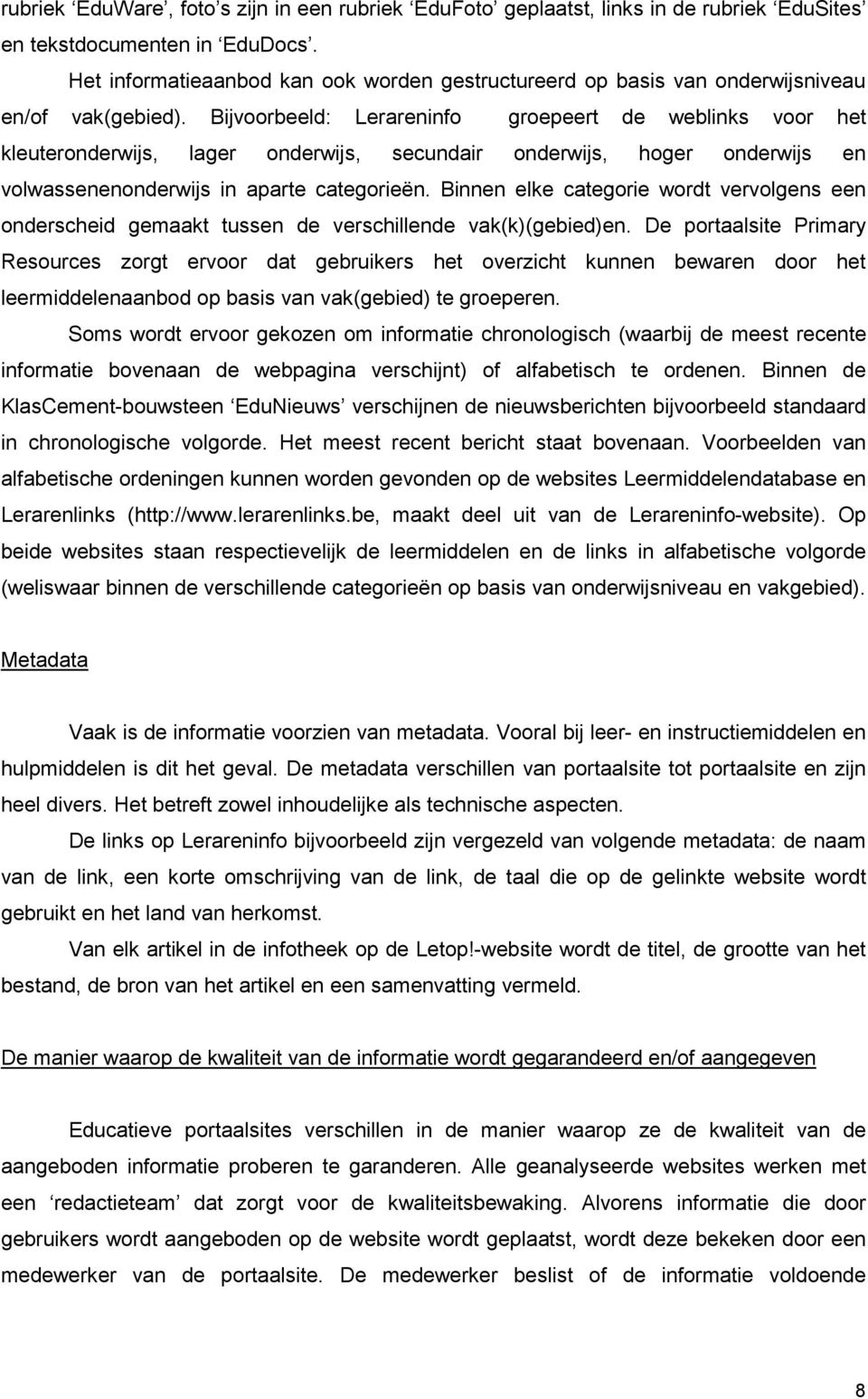 rubriek ‘EduWare’, foto’s zijn in een rubriek ‘EduFoto’ geplaatst, links in de rubriek ‘EduSites’ en tekstdocumenten in ‘EduDocs’.

Het informatieaanbod kan ook worden gestructureerd op basis van onderwijsniveau en/of vak(gebied). Bijvoorbeeld: Lerareninfo groepeert de weblinks voor het kleuteronderwijs, lager onderwijs, secundair onderwijs, hoger onderwijs en volwassenenonderwijs in aparte categorieën. Binnen elke categorie wordt vervolgens een onderscheid gemaakt tussen de verschillende vak(k)(gebied)en. De portaalsite Primary Resources zorgt ervoor dat gebruikers het overzicht kunnen bewaren door het leermiddelenaanbod op basis van vak(gebied) te groeperen.

Soms wordt ervoor gekozen om informatie chronologisch (waarbij de meest recente informatie bovenaan de webpagina verschijnt) of alfabetisch te ordenen. Binnen de KlasCement-bouwsteen ‘EduNieuws’ verschijnen de nieuwsberichten bijvoorbeeld standaard in chronologische volgorde. Het meest recent bericht staat bovenaan. Voorbeelden van alfabetische ordeningen kunnen worden gevonden op de websites Leermiddelendatabase en Lerarenlinks (http://www.lerarenlinks.be, maakt deel uit van de Lerareninfo-website). Op beide websites staan respectievelijk de leermiddelen en de links in alfabetische volgorde (weliswaar binnen de verschillende categorieën op basis van onderwijsniveau en vakgebied).

Metadata

Vaak is de informatie voorzien van metadata. Vooral bij leer- en instructiemiddelen en hulpmiddelen is dit het geval. De metadata verschillen van portaalsite tot portaalsite en zijn heel divers. Het betreft zowel inhoudelijke als technische aspecten.

De links op Lerareninfo bijvoorbeeld zijn vergezeld van volgende metadata: de naam van de link, een korte omschrijving van de link, de taal die op de gelinkte website wordt gebruikt en het land van herkomst.

Van elk artikel in de infotheek op de Letop!-website wordt de titel, de grootte van het bestand, de bron van het artikel en een samenvatting vermeld.

De manier waarop de kwaliteit van de informatie wordt gegarandeerd en/of aangegeven

Educatieve portaalsites verschillen in de manier waarop ze de kwaliteit van de aangeboden informatie proberen te garanderen. Alle geanalyseerde websites werken met een ‘redactieteam’ dat zorgt voor de kwaliteitsbewaking. Alvorens informatie die door gebruikers wordt aangeboden op de website wordt geplaatst, wordt deze bekeken door een medewerker van de portaalsite. De medewerker beslist of de informatie voldoende

8